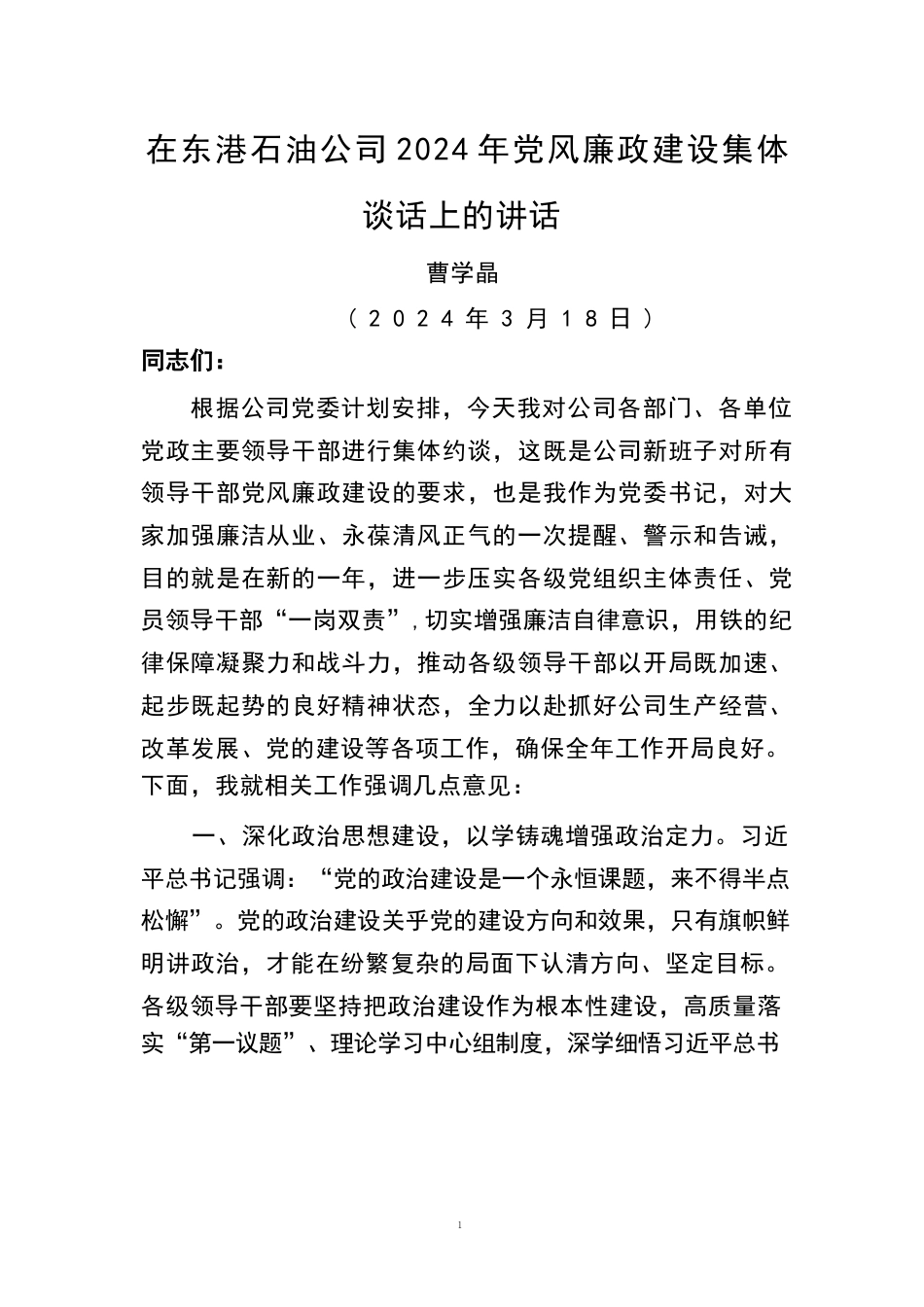 在东港石油公司2024年党风廉政建设集体谈话上的讲话

曹学晶

（2024年3月18日）

同志们：

根据公司党委计划安排，今天我对公司各部门、各单位党政主要领导干部进行集体约谈，这既是公司新班子对所有领导干部党风廉政建设的要求，也是我作为党委书记，对大家加强廉洁从业、永葆清风正气的一次提醒、警示和告诫，目的就是在新的一年，进一步压实各级党组织主体责任、党员领导干部“一岗双责”，切实增强廉洁自律意识，用铁的纪律保障凝聚力和战斗力，推动各级领导干部以开局既加速、起步既起势的良好精神状态，全力以赴抓好公司生产经营、改革发展、党的建设等各项工作，确保全年工作开局良好。下面，我就相关工作强调几点意见：

一、深化政治思想建设，以学铸魂增强政治定力。习近平总书记强调：“党的政治建设是一个永恒课题，来不得半点松懈”。党的政治建设关乎党的建设方向和效果，只有旗帜鲜明讲政治，才能在纷繁复杂的局面下认清方向、坚定目标。各级领导干部要坚持把政治建设作为根本性建设，高质量落实“第一议题”、理论学习中心组制度，深学细悟习近平总书

1